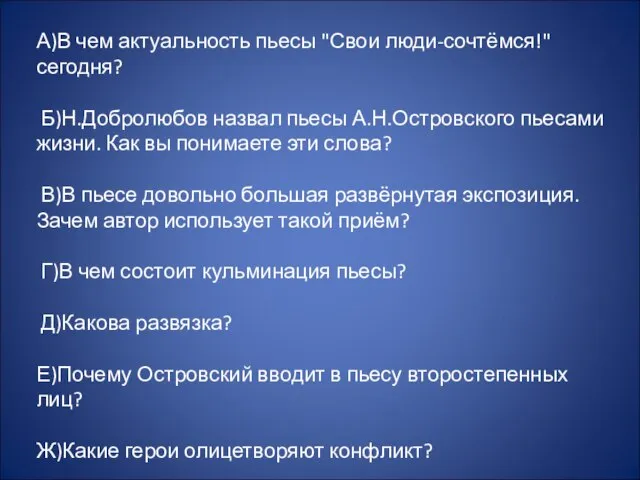 А)В чем актуальность пьесы "Свои люди-сочтёмся!" сегодня?

Б)Н.Добролюбов назвал пьесы А.Н.Островского пьесами жизни. Как вы понимаете эти слова?

В)В пьесе довольно большая развёрнутая экспозиция. Зачем автор использует такой приём?

Г)В чем состоит кульминация пьесы?

Д)Какова развязка?

Е)Почему Островский вводит в пьесу второстепенных лиц?

Ж)Какие герои олицетворяют конфликт?